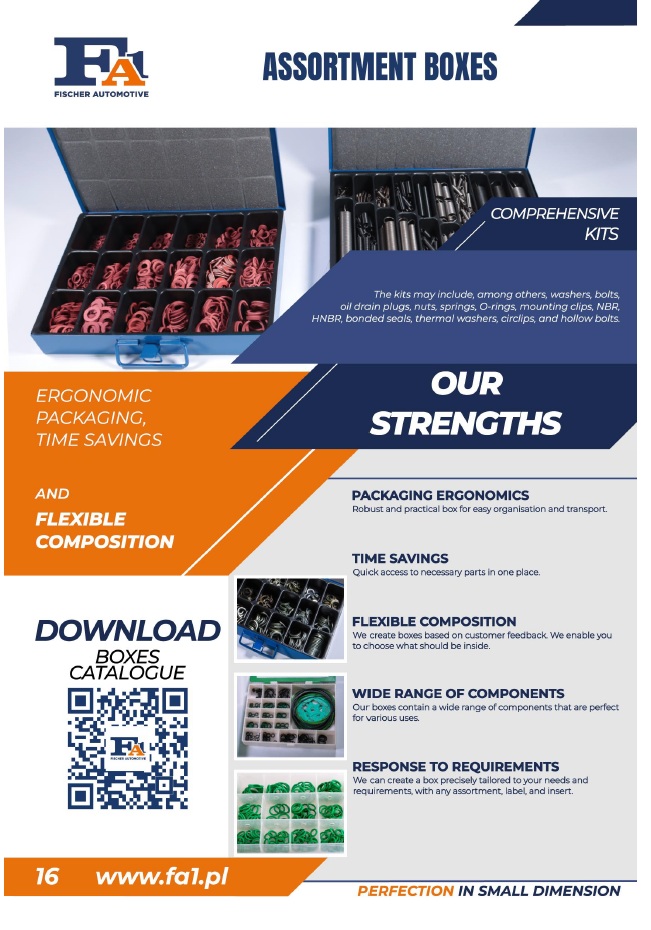 FA1
FISCHER AUTOMOTIVE

ASSORTMENT BOXES

COMPREHENSIVE KITS

The kits may include, among others, washers, bolts, oil drain plugs, nuts, springs, O-rings, mounting clips, NBR, HNBR, bonded seals, thermal washers, circlips, and hollow bolts.

ERGONOMIC PACKAGING, TIME SAVINGS

AND

FLEXIBLE COMPOSITION

OUR STRENGTHS

PACKAGING ERGONOMICS
Robust and practical box for easy organisation and transport.

TIME SAVINGS
Quick access to necessary parts in one place.

FLEXIBLE COMPOSITION
We create boxes based on customer feedback. We enable you to choose what should be inside.

WIDE RANGE OF COMPONENTS
Our boxes contain a wide range of components that are perfect for various uses.

RESPONSE TO REQUIREMENTS
We can create a box precisely tailored to your needs and requirements, with any assortment, label, and insert.

DOWNLOAD
BOXES
CATALOGUE

FA1
FISCHER AUTOMOTIVE

16 www.fa1.pl

PERFECTION IN SMALL DIMENSION